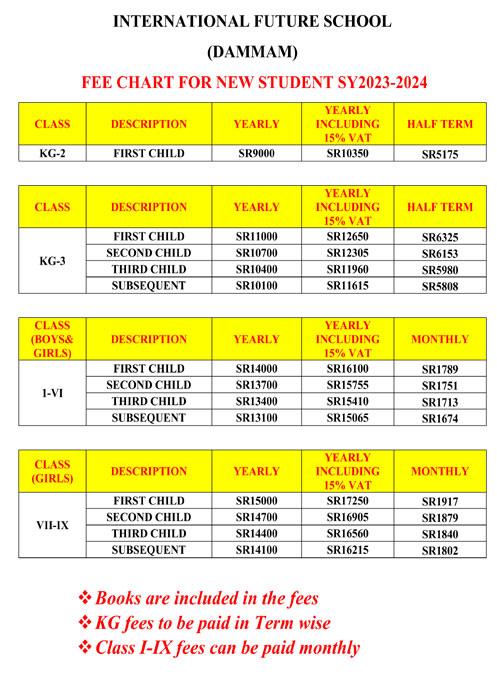 INTERNATIONAL FUTURE SCHOOL

(DAMMAM)

FEE CHART FOR NEW STUDENT SY2023-2024

| CLASS | DESCRIPTION | YEARLY | YEARLY INCLUDING 15% VAT | HALF TERM |
|---|---|---|---|---|
| KG-2 | FIRST CHILD | SR9000 | SR10350 | SR5175 |

| CLASS | DESCRIPTION | YEARLY | YEARLY INCLUDING 15% VAT | HALF TERM |
|---|---|---|---|---|
| KG-3 | FIRST CHILD | SR11000 | SR12650 | SR6325 |
| | SECOND CHILD | SR10700 | SR12305 | SR6153 |
| | THIRD CHILD | SR10400 | SR11960 | SR5980 |
| | SUBSEQUENT | SR10100 | SR11615 | SR5808 |

| CLASS (BOYS& GIRLS) | DESCRIPTION | YEARLY | YEARLY INCLUDING 15% VAT | MONTHLY |
|---|---|---|---|---|
| I-VI | FIRST CHILD | SR14000 | SR16100 | SR1789 |
| | SECOND CHILD | SR13700 | SR15755 | SR1751 |
| | THIRD CHILD | SR13400 | SR15410 | SR1713 |
| | SUBSEQUENT | SR13100 | SR15065 | SR1674 |

| CLASS (GIRLS) | DESCRIPTION | YEARLY | YEARLY INCLUDING 15% VAT | MONTHLY |
|---|---|---|---|---|
| VII-IX | FIRST CHILD | SR15000 | SR17250 | SR1917 |
| | SECOND CHILD | SR14700 | SR16905 | SR1879 |
| | THIRD CHILD | SR14400 | SR16560 | SR1840 |
| | SUBSEQUENT | SR14100 | SR16215 | SR1802 |

❖ Books are included in the fees
❖ KG fees to be paid in Term wise
❖ Class I-IX fees can be paid monthly